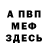 А ПВП
МЕФ
ЗДЕСЬ